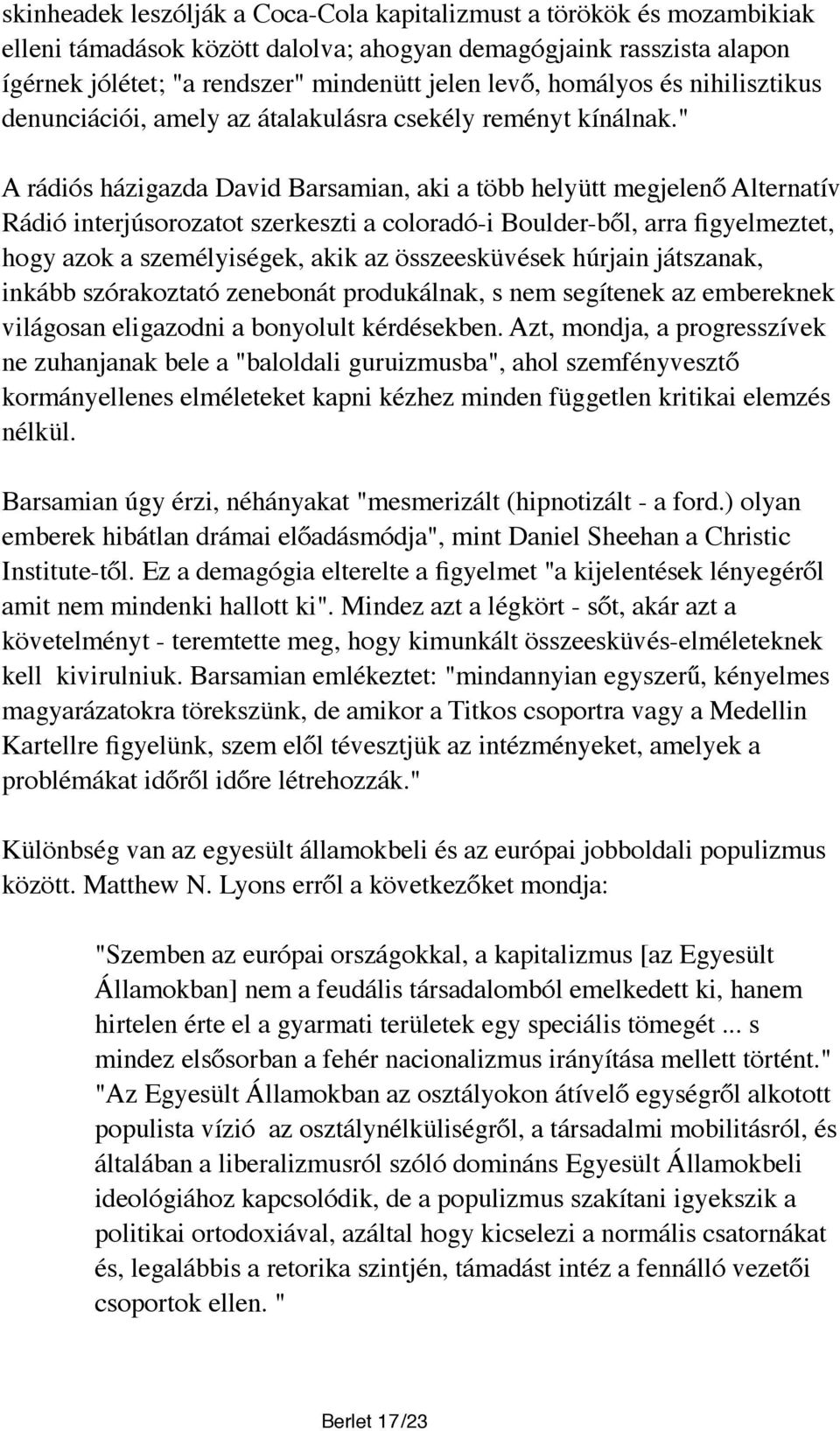 skinheadek leszólják a Coca-Cola kapitalizmust a törökök és mozambikiak elleni támadások között dalolva; ahogyan demagógjaink rasszista alapon ígérnek jólétet; "a rendszer" mindenütt jelen levő, homályos és nihilisztikus denunciációi, amely az átalakulásra csekély reményt kínálnak."

A rádiós házigazda David Barsamian, aki a több helyütt megjelenő Alternatív Rádió interjúsorozatot szerkeszti a coloradó-i Boulder-ből, arra figyelmeztet, hogy azok a személyiségek, akik az összeesküvések húrjain játszanak, inkább szórakoztató zenebonát produkálnak, s nem segítenek az embereknek világosan eligazodni a bonyolult kérdésekben. Azt, mondja, a progresszívek ne zuhanjanak bele a "baloldali guruizmusba", ahol szemfényvesztő kormányellenes elméleteket kapni kézhez minden független kritikai elemzés nélkül.

Barsamian úgy érzi, néhányakat "mesmerizált (hipnotizált - a ford.) olyan emberek hibátlan drámai előadásmódja", mint Daniel Sheehan a Christic Institute-től. Ez a demagógia elterelte a figyelmet "a kijelentések lényegéről amit nem mindenki hallott ki". Mindez azt a légkört - sőt, akár azt a követelményt - teremtette meg, hogy kimunkált összeesküvés-elméleteknek kell kivirulniuk. Barsamian emlékeztet: "mindannyian egyszerű, kényelmes magyarázatokra törekszünk, de amikor a Titkos csoportra vagy a Medellin Kartellre figyelünk, szem elől tévesztjük az intézményeket, amelyek a problémákat időről időre létrehozzák."

Különbség van az egyesült államokbeli és az európai jobboldali populizmus között. Matthew N. Lyons erről a következőket mondja:

"Szemben az európai országokkal, a kapitalizmus [az Egyesült Államokban] nem a feudális társadalomból emelkedett ki, hanem hirtelen érte el a gyarmati területek egy speciális tömegét ... s mindez elsősorban a fehér nacionalizmus irányítása mellett történt." "Az Egyesült Államokban az osztályokon átívelő egységről alkotott populista vízió az osztálynélküliségről, a társadalmi mobilitásról, és általában a liberalizmusról szóló domináns Egyesült Államokbeli ideológiához kapcsolódik, de a populizmus szakítani igyekszik a politikai ortodoxiával, azáltal hogy kicselezi a normális csatornákat és, legalábbis a retorika szintjén, támadást intéz a fennálló vezetői csoportok ellen. "

Berlet 17/23